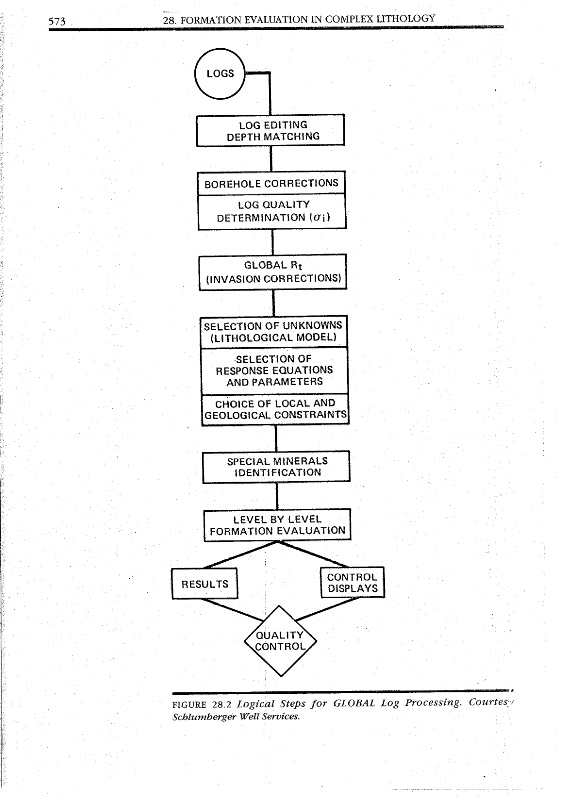 573 28. FORMATION EVALUATION IN COMPLEX LITHOLOGY

LOGS

LOG EDITING
DEPTH MATCHING

BOREHOLE CORRECTIONS

LOG QUALITY
DETERMINATION ($\sigma_i$)

GLOBAL $R_t$
(INVASION CORRECTIONS)

SELECTION OF UNKNOWNS
(LITHOLOGICAL MODEL)

SELECTION OF
RESPONSE EQUATIONS
AND PARAMETERS

CHOICE OF LOCAL AND
GEOLOGICAL CONSTRAINTS

SPECIAL MINERALS
IDENTIFICATION

LEVEL BY LEVEL
FORMATION EVALUATION

RESULTS

CONTROL
DISPLAYS

QUALITY
CONTROL

FIGURE 28.2 Logical Steps for GLOBAL Log Processing. Courtesy Schlumberger Well Services.